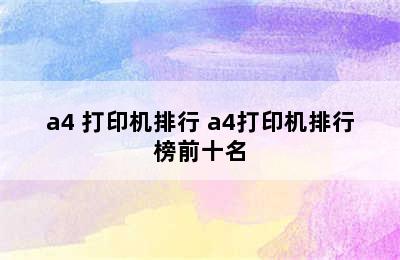 a4 打印机排行 a4打印机排行榜前十名